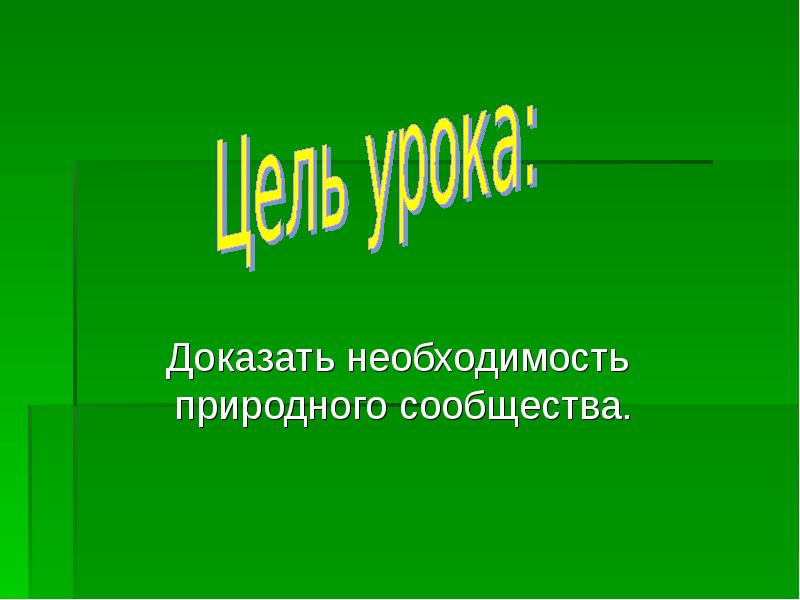 Цель урока:

Доказать необходимость природного сообщества.